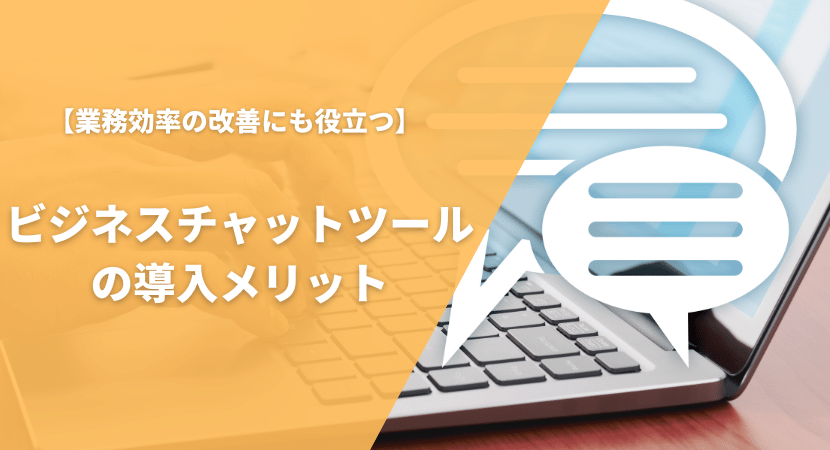 【業務効率の改善にも役立つ】

ビジネスチャットツールの導入メリット